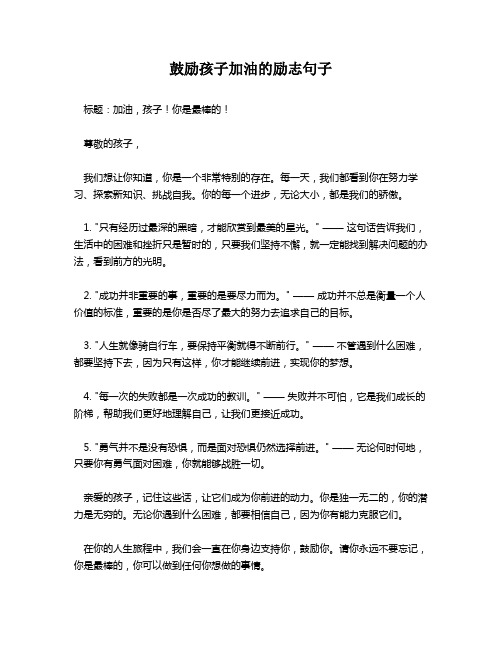 鼓励孩子加油的励志句子

标题：加油，孩子！你是最棒的！

尊敬的孩子，

我们想让你知道，你是一个非常特别的存在。每一天，我们都看到你在努力学习、探索新知识、挑战自我。你的每一个进步，无论大小，都是我们的骄傲。

1. "只有经历过最深的黑暗，才能欣赏到最美的星光。" —— 这句话告诉我们，生活中的困难和挫折只是暂时的，只要我们坚持不懈，就一定能找到解决问题的办法，看到前方的光明。

2. "成功并非重要的事，重要的是要尽力而为。" —— 成功并不总是衡量一个人价值的标准，重要的是你是否尽了最大的努力去追求自己的目标。

3. "人生就像骑自行车，要保持平衡就得不断前行。" —— 不管遇到什么困难，都要坚持下去，因为只有这样，你才能继续前进，实现你的梦想。

4. "每一次的失败都是一次成功的教训。" —— 失败并不可怕，它是我们成长的阶梯，帮助我们更好地理解自己，让我们更接近成功。

5. "勇气并不是没有恐惧，而是面对恐惧仍然选择前进。" —— 无论何时何地，只要你有勇气面对困难，你就能够战胜一切。

亲爱的孩子，记住这些话，让它们成为你前进的动力。你是独一无二的，你的潜力是无穷的。无论你遇到什么困难，都要相信自己，因为你有能力克服它们。

在你的人生旅程中，我们会一直在你身边支持你，鼓励你。请你永远不要忘记，你是最棒的，你可以做到任何你想做的事情。